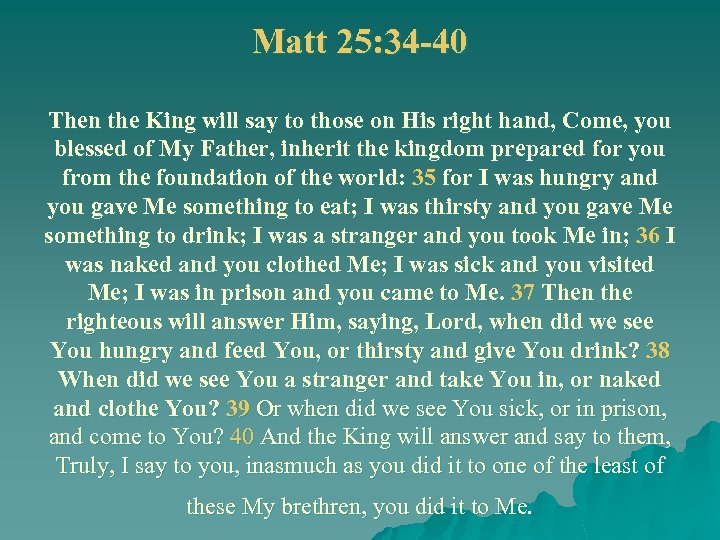 Matt 25:34-40

Then the King will say to those on His right hand, Come, you blessed of My Father, inherit the kingdom prepared for you from the foundation of the world: 35 for I was hungry and you gave Me something to eat; I was thirsty and you gave Me something to drink; I was a stranger and you took Me in; 36 I was naked and you clothed Me; I was sick and you visited Me; I was in prison and you came to Me. 37 Then the righteous will answer Him, saying, Lord, when did we see You hungry and feed You, or thirsty and give You drink? 38 When did we see You a stranger and take You in, or naked and clothe You? 39 Or when did we see You sick, or in prison, and come to You? 40 And the King will answer and say to them, Truly, I say to you, inasmuch as you did it to one of the least of

these My brethren, you did it to Me.